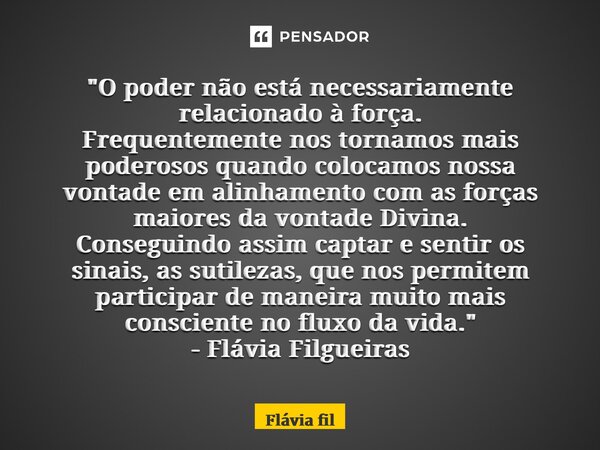 PENSADOR

"O poder não está necessariamente relacionado à força.
Frequentemente nos tornamos mais poderosos quando colocamos nossa vontade em alinhamento com as forças maiores da vontade Divina.
Conseguindo assim captar e sentir os sinais, as sutilezas, que nos permitem participar de maneira muito mais consciente no fluxo da vida."
- Flávia Filgueiras

Flávia fil